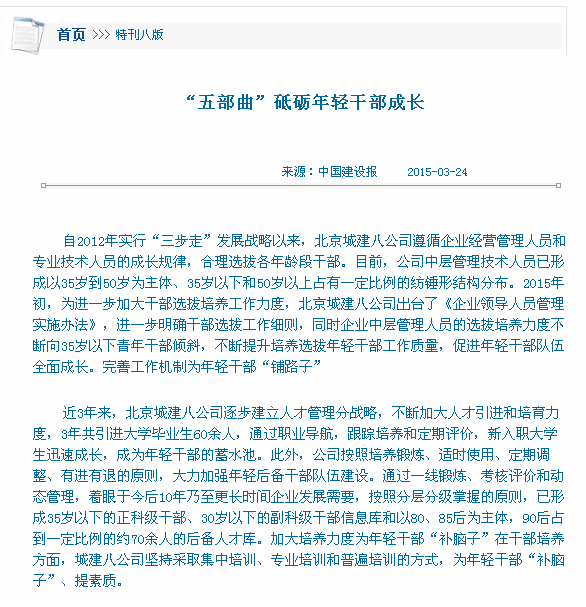 首页 >>> 特刊八版

“五部曲”砥砺年轻干部成长

来源：中国建设报 2015-03-24

自2012年实行“三步走”发展战略以来，北京城建八公司遵循企业经营管理人员和专业技术人员的成长规律，合理选拔各年龄段干部。目前，公司中层管理技术人员已形成以35岁到50岁为主体、35岁以下和50岁以上占有一定比例的纺锤形结构分布。2015年初，为进一步加大干部选拔培养工作力度，北京城建八公司出台了《企业领导人员管理实施办法》，进一步明确干部选拔工作细则，同时企业中层管理人员的选拔培养力度不断向35岁以下青年干部倾斜，不断提升培养选拔年轻干部工作质量，促进年轻干部队伍全面成长。完善工作机制为年轻干部“铺路子”

近3年来，北京城建八公司逐步建立人才管理分战略，不断加大人才引进和培育力度，3年共引进大学毕业生60余人，通过职业导航，跟踪培养和定期评价，新入职大学生迅速成长，成为年轻干部的蓄水池。此外，公司按照培养锻炼、适时使用、定期调整、有进有退的原则，大力加强年轻后备干部队伍建设。通过一线锻炼、考核评价和动态管理，着眼于今后10年乃至更长时间企业发展需要，按照分层分级掌握的原则，已形成35岁以下的正科级干部、30岁以下的副科级干部信息库和以80、85后为主体，90后占到一定比例的约70余人的后备人才库。加大培养力度为年轻干部“补脑子”在干部培养方面，城建八公司坚持采取集中培训、专业培训和普遍培训的方式，为年轻干部“补脑子”、提素质。